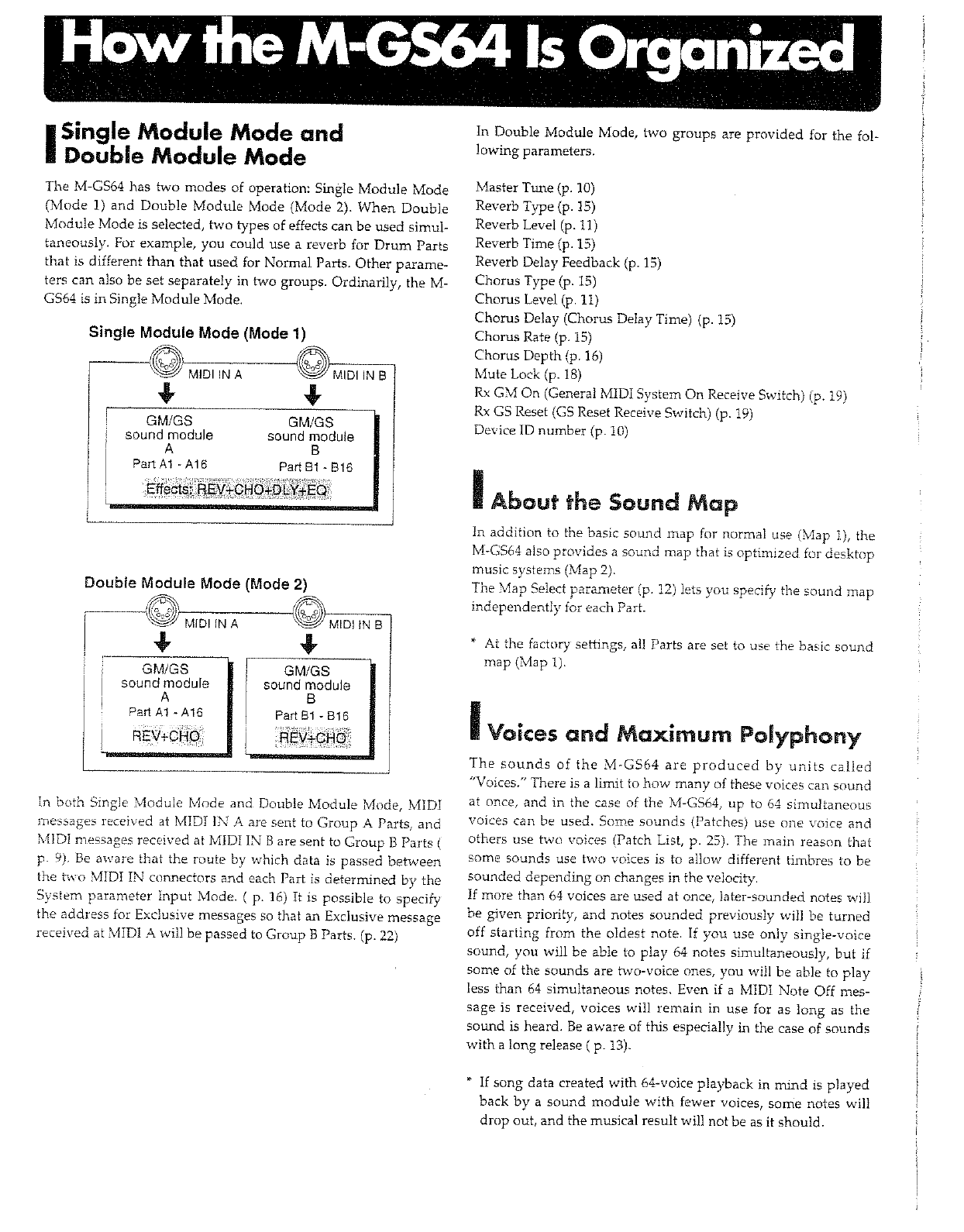 How the M-GS64 Is Organized

Single Module Mode and Double Module Mode

The M-GS64 has two modes of operation: Single Module Mode (Mode 1) and Double Module Mode (Mode 2). When Double Module Mode is selected, two types of effects can be used simultaneously. For example, you could use a reverb for Drum Parts that is different than that used for Normal Parts. Other parameters can also be set separately in two groups. Ordinarily, the M-GS64 is in Single Module Mode.

Single Module Mode (Mode 1)

MIDI IN A
MIDI IN B
GM/GS sound module A
Part A1 - A16
GM/GS sound module B
Part B1 - B16
Effects: REV+CHO+DLY+EQ

Double Module Mode (Mode 2)

MIDI IN A
MIDI IN B
GM/GS sound module A
Part A1 - A16
REV+CHO
GM/GS sound module B
Part B1 - B16
REV+CHO

In both Single Module Mode and Double Module Mode, MIDI messages received at MIDI IN A are sent to Group A Parts, and MIDI messages received at MIDI IN B are sent to Group B Parts ( p. 9). Be aware that the route by which data is passed between the two MIDI IN connectors and each Part is determined by the System parameter Input Mode. ( p. 16) It is possible to specify the address for Exclusive messages so that an Exclusive message received at MIDI A will be passed to Group B Parts. (p. 22)

In Double Module Mode, two groups are provided for the following parameters.

Master Tune (p. 10)
Reverb Type (p. 15)
Reverb Level (p. 11)
Reverb Time (p. 15)
Reverb Delay Feedback (p. 15)
Chorus Type (p. 15)
Chorus Level (p. 11)
Chorus Delay (Chorus Delay Time) (p. 15)
Chorus Rate (p. 15)
Chorus Depth (p. 16)
Mute Lock (p. 18)
Rx GM On (General MIDI System On Receive Switch) (p. 19)
Rx GS Reset (GS Reset Receive Switch) (p. 19)
Device ID number (p. 10)

About the Sound Map

In addition to the basic sound map for normal use (Map 1), the M-GS64 also provides a sound map that is optimized for desktop music systems (Map 2).
The Map Select parameter (p. 12) lets you specify the sound map independently for each Part.

* At the factory settings, all Parts are set to use the basic sound map (Map 1).

Voices and Maximum Polyphony

The sounds of the M-GS64 are produced by units called "Voices." There is a limit to how many of these voices can sound at once, and in the case of the M-GS64, up to 64 simultaneous voices can be used. Some sounds (Patches) use one voice and others use two voices (Patch List, p. 25). The main reason that some sounds use two voices is to allow different timbres to be sounded depending on changes in the velocity.
If more than 64 voices are used at once, later-sounded notes will be given priority, and notes sounded previously will be turned off starting from the oldest note. If you use only single-voice sound, you will be able to play 64 notes simultaneously, but if some of the sounds are two-voice ones, you will be able to play less than 64 simultaneous notes. Even if a MIDI Note Off message is received, voices will remain in use for as long as the sound is heard. Be aware of this especially in the case of sounds with a long release ( p. 13).

* If song data created with 64-voice playback in mind is played back by a sound module with fewer voices, some notes will drop out, and the musical result will not be as it should.